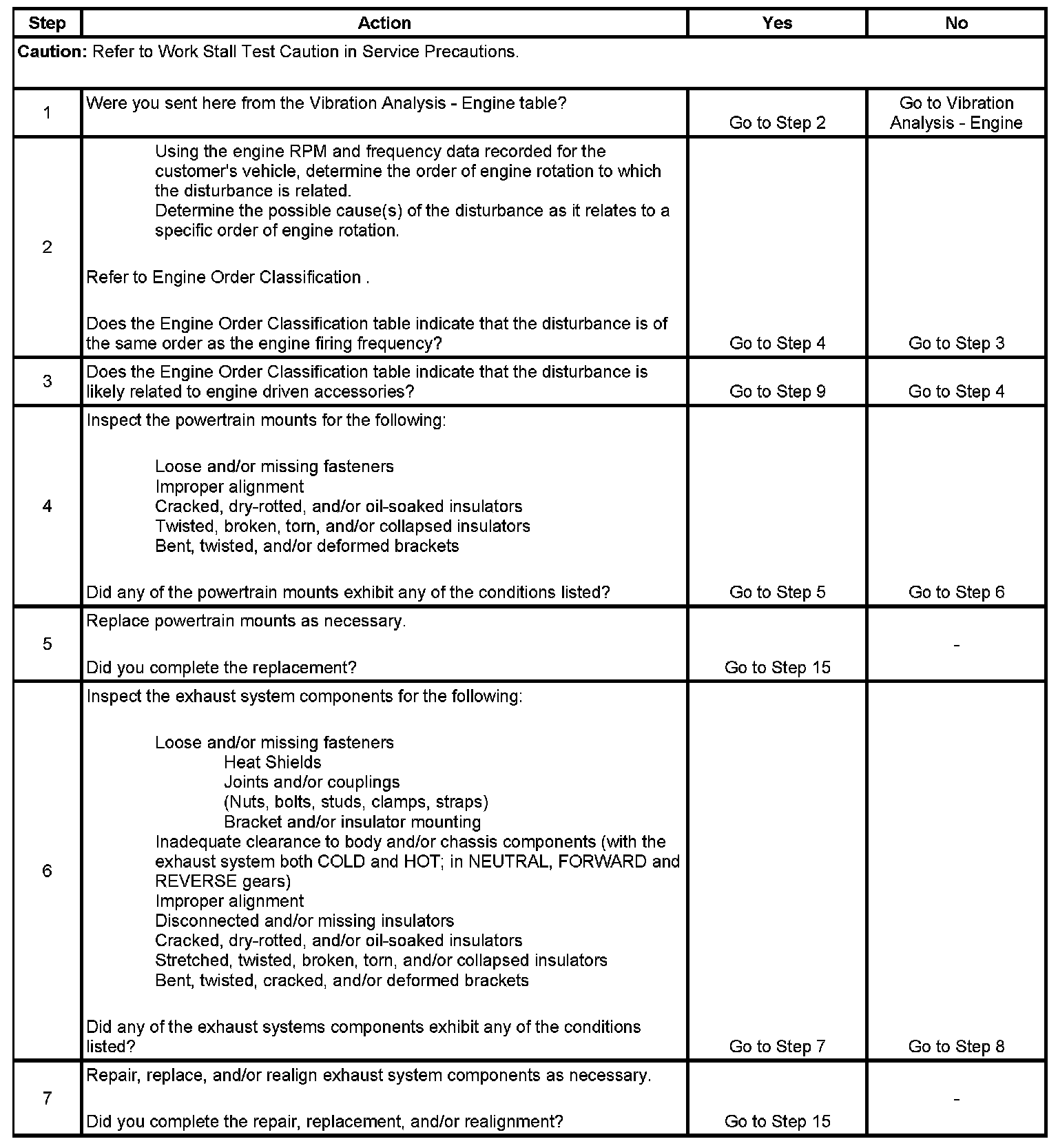 | Step | Action | Yes | No |
|---|---|---|---|
| **Caution:** Refer to Work Stall Test Caution in Service Precautions. | | | |
| 1 | Were you sent here from the Vibration Analysis - Engine table? | Go to Step 2 | Go to Vibration Analysis - Engine |
| 2 | Using the engine RPM and frequency data recorded for the customer's vehicle, determine the order of engine rotation to which the disturbance is related. Determine the possible cause(s) of the disturbance as it relates to a specific order of engine rotation. Refer to Engine Order Classification . Does the Engine Order Classification table indicate that the disturbance is of the same order as the engine firing frequency? | Go to Step 4 | Go to Step 3 |
| 3 | Does the Engine Order Classification table indicate that the disturbance is likely related to engine driven accessories? | Go to Step 9 | Go to Step 4 |
| 4 | Inspect the powertrain mounts for the following: Loose and/or missing fasteners Improper alignment Cracked, dry-rotted, and/or oil-soaked insulators Twisted, broken, torn, and/or collapsed insulators Bent, twisted, and/or deformed brackets Did any of the powertrain mounts exhibit any of the conditions listed? | Go to Step 5 | Go to Step 6 |
| 5 | Replace powertrain mounts as necessary. Did you complete the replacement? | Go to Step 15 | - |
| 6 | Inspect the exhaust system components for the following: Loose and/or missing fasteners Heat Shields Joints and/or couplings (Nuts, bolts, studs, clamps, straps) Bracket and/or insulator mounting Inadequate clearance to body and/or chassis components (with the exhaust system both COLD and HOT; in NEUTRAL, FORWARD and REVERSE gears) Improper alignment Disconnected and/or missing insulators Cracked, dry-rotted, and/or oil-soaked insulators Stretched, twisted, broken, torn, and/or collapsed insulators Bent, twisted, cracked, and/or deformed brackets Did any of the exhaust systems components exhibit any of the conditions listed? | Go to Step 7 | Go to Step 8 |
| 7 | Repair, replace, and/or realign exhaust system components as necessary. Did you complete the repair, replacement, and/or realignment? | Go to Step 15 | - |